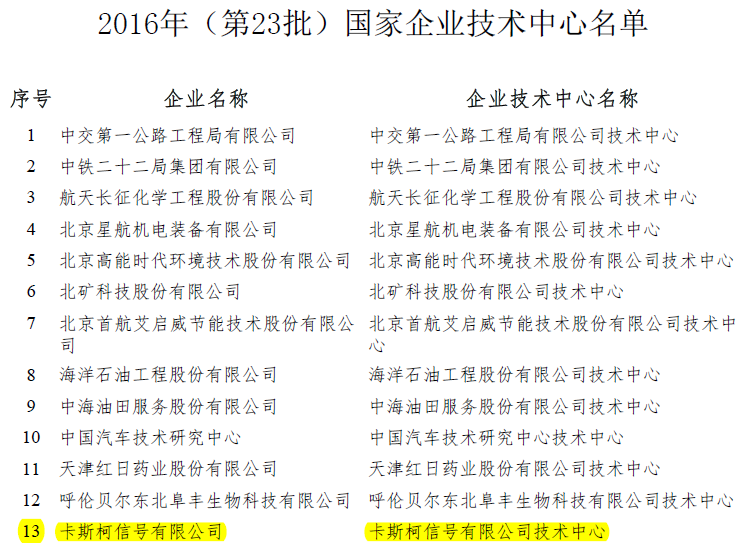 2016年（第23批）国家企业技术中心名单

| 序号 | 企业名称 | 企业技术中心名称 |
|---|---|---|
| 1 | 中交第一公路工程局有限公司 | 中交第一公路工程局有限公司技术中心 |
| 2 | 中铁二十二局集团有限公司 | 中铁二十二局集团有限公司技术中心 |
| 3 | 航天长征化学工程股份有限公司 | 航天长征化学工程股份有限公司技术中心 |
| 4 | 北京星航机电装备有限公司 | 北京星航机电装备有限公司技术中心 |
| 5 | 北京高能时代环境技术股份有限公司 | 北京高能时代环境技术股份有限公司技术中心 |
| 6 | 北矿科技股份有限公司 | 北矿科技股份有限公司技术中心 |
| 7 | 北京首航艾启威节能技术股份有限公司 | 北京首航艾启威节能技术股份有限公司技术中心 |
| 8 | 海洋石油工程股份有限公司 | 海洋石油工程股份有限公司技术中心 |
| 9 | 中海油田服务股份有限公司 | 中海油田服务股份有限公司技术中心 |
| 10 | 中国汽车技术研究中心 | 中国汽车技术研究中心技术中心 |
| 11 | 天津红日药业股份有限公司 | 天津红日药业股份有限公司技术中心 |
| 12 | 呼伦贝尔东北阜丰生物科技有限公司 | 呼伦贝尔东北阜丰生物科技有限公司技术中心 |
| 13 | 卡斯柯信号有限公司 | 卡斯柯信号有限公司技术中心 |